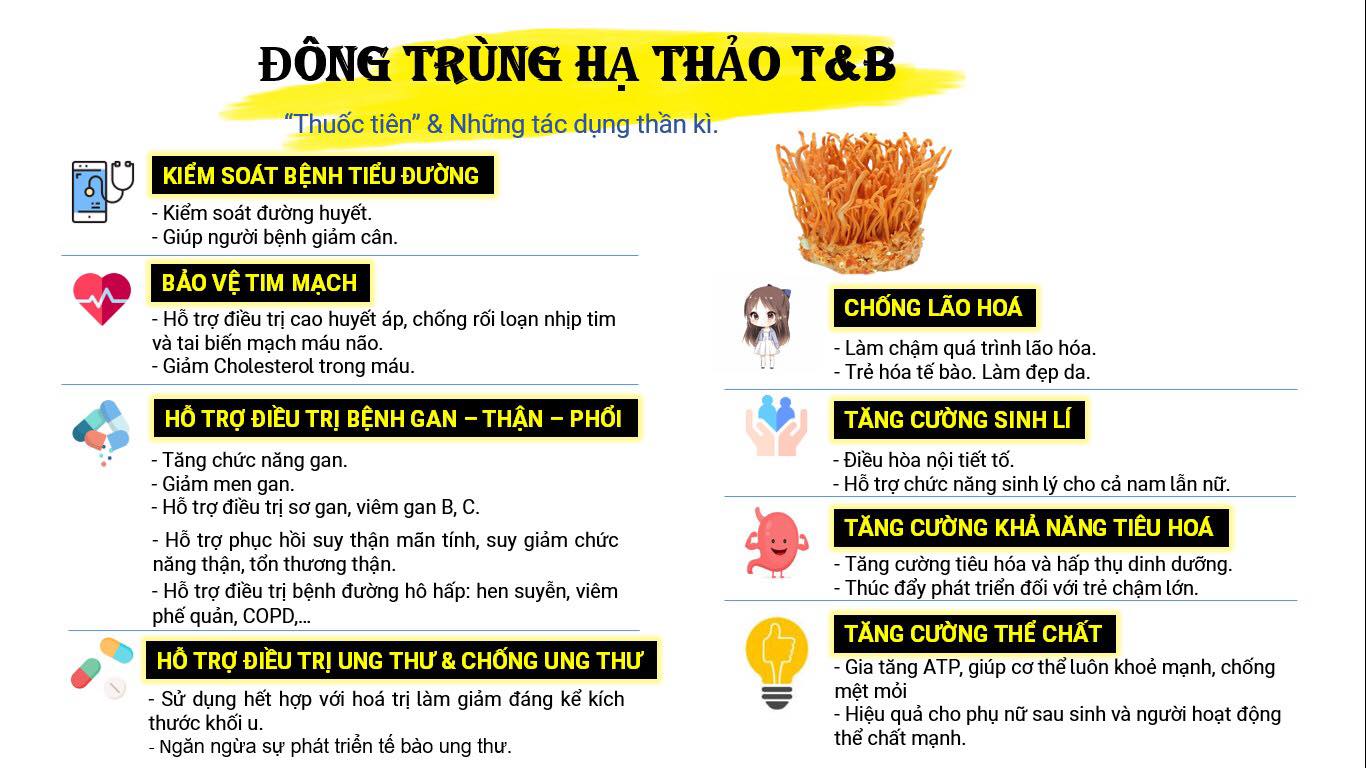 ĐÔNG TRÙNG HẠ THẢO T&B

"Thuốc tiên" & Những tác dụng thần kì.

KIỂM SOÁT BỆNH TIỂU ĐƯỜNG
- Kiểm soát đường huyết.
- Giúp người bệnh giảm cân.

BẢO VỆ TIM MẠCH
- Hỗ trợ điều trị cao huyết áp, chống rối loạn nhịp tim và tai biến mạch máu não.
- Giảm Cholesterol trong máu.

HỖ TRỢ ĐIỀU TRỊ BỆNH GAN – THẬN – PHỔI
- Tăng chức năng gan.
- Giảm men gan.
- Hỗ trợ điều trị sơ gan, viêm gan B, C.
- Hỗ trợ phục hồi suy thận mãn tính, suy giảm chức năng thận, tổn thương thận.
- Hỗ trợ điều trị bệnh đường hô hấp: hen suyễn, viêm phế quản, COPD,...

HỖ TRỢ ĐIỀU TRỊ UNG THƯ & CHỐNG UNG THƯ
- Sử dụng hết hợp với hoá trị làm giảm đáng kể kích thước khối u.
- Ngăn ngừa sự phát triển tế bào ung thư.

CHỐNG LÃO HOÁ
- Làm chậm quá trình lão hóa.
- Trẻ hóa tế bào. Làm đẹp da.

TĂNG CƯỜNG SINH LÍ
- Điều hòa nội tiết tố.
- Hỗ trợ chức năng sinh lý cho cả nam lẫn nữ.

TĂNG CƯỜNG KHẢ NĂNG TIÊU HOÁ
- Tăng cường tiêu hóa và hấp thụ dinh dưỡng.
- Thúc đẩy phát triển đối với trẻ chậm lớn.

TĂNG CƯỜNG THỂ CHẤT
- Gia tăng ATP, giúp cơ thể luôn khoẻ mạnh, chống mệt mỏi
- Hiệu quả cho phụ nữ sau sinh và người hoạt động thể chất mạnh.